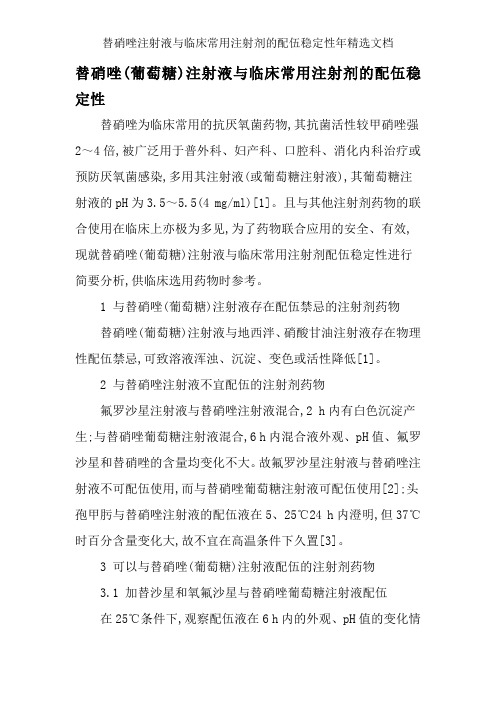 替硝唑注射液与临床常用注射剂的配伍稳定性年精选文档

替硝唑(葡萄糖)注射液与临床常用注射剂的配伍稳定性

替硝唑为临床常用的抗厌氧菌药物,其抗菌活性较甲硝唑强2～4倍,被广泛用于普外科、妇产科、口腔科、消化内科治疗或预防厌氧菌感染,多用其注射液(或葡萄糖注射液),其葡萄糖注射液的pH为3.5～5.5(4 mg/ml)[1]。且与其他注射剂药物的联合使用在临床上亦极为多见,为了药物联合应用的安全、有效,现就替硝唑(葡萄糖)注射液与临床常用注射剂配伍稳定性进行简要分析,供临床选用药物时参考。

1 与替硝唑(葡萄糖)注射液存在配伍禁忌的注射剂药物

替硝唑(葡萄糖)注射液与地西泮、硝酸甘油注射液存在物理性配伍禁忌,可致溶液浑浊、沉淀、变色或活性降低[1]。

2 与替硝唑注射液不宜配伍的注射剂药物

氟罗沙星注射液与替硝唑注射液混合,2 h内有白色沉淀产生;与替硝唑葡萄糖注射液混合,6 h内混合液外观、pH值、氟罗沙星和替硝唑的含量均变化不大。故氟罗沙星注射液与替硝唑注射液不可配伍使用,而与替硝唑葡萄糖注射液可配伍使用[2];头孢甲肟与替硝唑注射液的配伍液在5、25℃24 h内澄明,但37℃时百分含量变化大,故不宜在高温条件下久置[3]。

3 可以与替硝唑(葡萄糖)注射液配伍的注射剂药物

3.1 加替沙星和氧氟沙星与替硝唑葡萄糖注射液配伍

在25℃条件下,观察配伍液在6 h内的外观、pH值的变化情